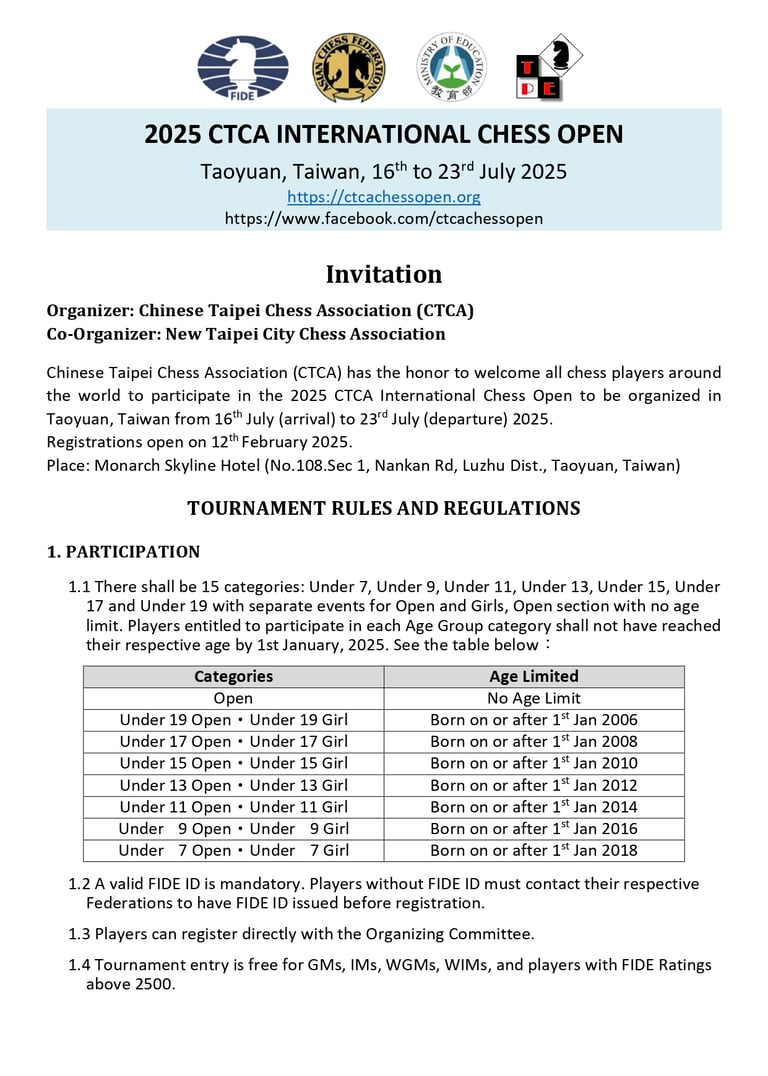 FIDE

ASIAN CHESS FEDERATION

MINISTRY OF EDUCATION 教育部

T P E

2025 CTCA INTERNATIONAL CHESS OPEN

Taoyuan, Taiwan, 16$^{th}$ to 23$^{rd}$ July 2025

https://ctcachessopen.org

https://www.facebook.com/ctcachessopen

Invitation

Organizer: Chinese Taipei Chess Association (CTCA)
Co-Organizer: New Taipei City Chess Association

Chinese Taipei Chess Association (CTCA) has the honor to welcome all chess players around the world to participate in the 2025 CTCA International Chess Open to be organized in Taoyuan, Taiwan from 16$^{th}$ July (arrival) to 23$^{rd}$ July (departure) 2025.
Registrations open on 12$^{th}$ February 2025.
Place: Monarch Skyline Hotel (No.108.Sec 1, Nankan Rd, Luzhu Dist., Taoyuan, Taiwan)

TOURNAMENT RULES AND REGULATIONS

1. PARTICIPATION

1.1 There shall be 15 categories: Under 7, Under 9, Under 11, Under 13, Under 15, Under 17 and Under 19 with separate events for Open and Girls, Open section with no age limit. Players entitled to participate in each Age Group category shall not have reached their respective age by 1st January, 2025. See the table below：

| Categories | Age Limited |
|---|---|
| Open | No Age Limit |
| Under 19 Open・Under 19 Girl | Born on or after 1$^{st}$ Jan 2006 |
| Under 17 Open・Under 17 Girl | Born on or after 1$^{st}$ Jan 2008 |
| Under 15 Open・Under 15 Girl | Born on or after 1$^{st}$ Jan 2010 |
| Under 13 Open・Under 13 Girl | Born on or after 1$^{st}$ Jan 2012 |
| Under 11 Open・Under 11 Girl | Born on or after 1$^{st}$ Jan 2014 |
| Under 9 Open・Under 9 Girl | Born on or after 1$^{st}$ Jan 2016 |
| Under 7 Open・Under 7 Girl | Born on or after 1$^{st}$ Jan 2018 |

1.2 A valid FIDE ID is mandatory. Players without FIDE ID must contact their respective Federations to have FIDE ID issued before registration.

1.3 Players can register directly with the Organizing Committee.

1.4 Tournament entry is free for GMs, IMs, WGMs, WIMs, and players with FIDE Ratings above 2500.